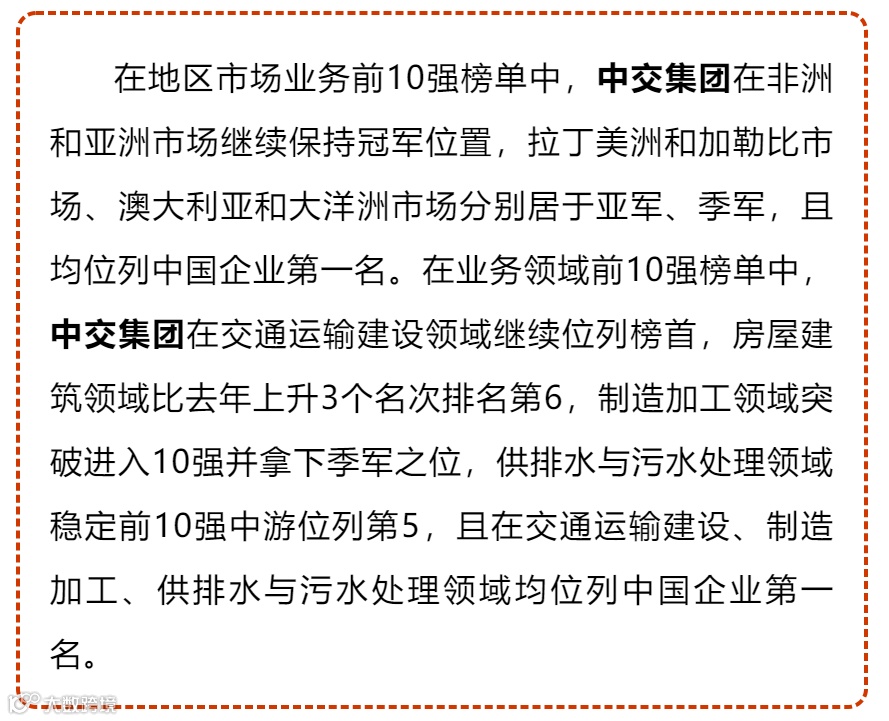 在地区市场业务前10强榜单中，中交集团在非洲和亚洲市场继续保持冠军位置，拉丁美洲和加勒比市场、澳大利亚和大洋洲市场分别居于亚军、季军，且均位列中国企业第一名。在业务领域前10强榜单中，中交集团在交通运输建设领域继续位列榜首，房屋建筑领域比去年上升3个名次排名第6，制造加工领域突破进入10强并拿下季军之位，供排水与污水处理领域稳定前10强中游位列第5，且在交通运输建设、制造加工、供排水与污水处理领域均位列中国企业第一名。

大数跨境